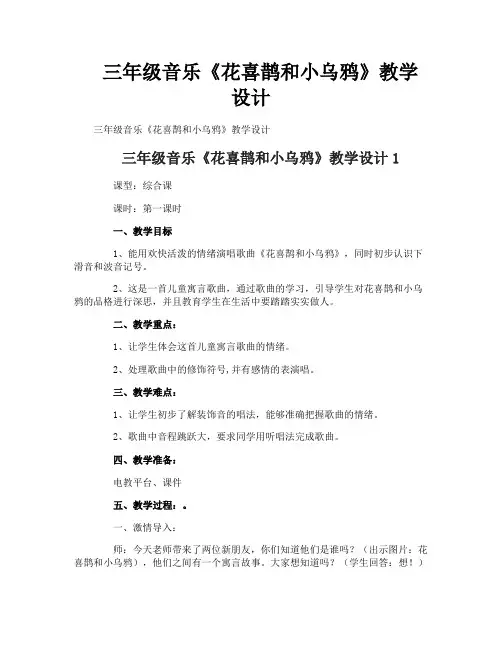 三年级音乐《花喜鹊和小乌鸦》教学设计

三年级音乐《花喜鹊和小乌鸦》教学设计

三年级音乐《花喜鹊和小乌鸦》教学设计 1

课型：综合课

课时：第一课时

一、教学目标

1、能用欢快活泼的情绪演唱歌曲《花喜鹊和小乌鸦》，同时初步认识下滑音和波音记号。

2、这是一首儿童寓言歌曲，通过歌曲的学习，引导学生对花喜鹊和小乌鸦的品格进行深思，并且教育学生在生活中要踏踏实实做人。

二、教学重点：

1、让学生体会这首儿童寓言歌曲的情绪。

2、处理歌曲中的修饰符号，并有感情的表演唱。

三、教学难点：

1、让学生初步了解装饰音的唱法，能够准确把握歌曲的情绪。

2、歌曲中音程跳跃大，要求同学用听唱法完成歌曲。

四、教学准备：

电教平台、课件

五、教学过程：。

一、激情导入：

师：今天老师带来了两位新朋友，你们知道他们是谁吗？（出示图片：花喜鹊和小乌鸦），他们之间有一个寓言故事。大家想知道吗？（学生回答：想！）